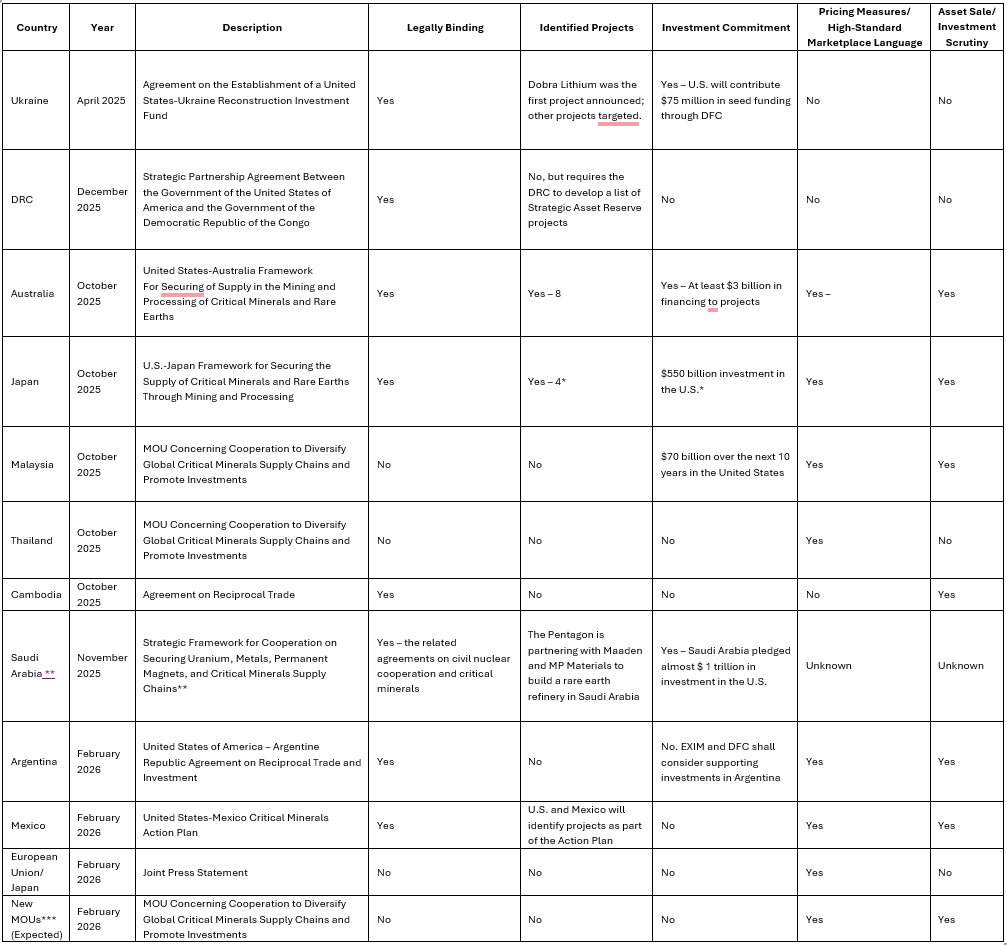 | Country | Year | Description | Legally Binding | Identified Projects | Investment Commitment | Pricing Measures/ High-Standard Marketplace Language | Asset Sale/ Investment Scrutiny |
|---|---|---|---|---|---|---|---|
| Ukraine | April 2025 | Agreement on the Establishment of a United States-Ukraine Reconstruction Investment Fund | Yes | Dobra Lithium was the first project announced; other projects targeted. | Yes – U.S. will contribute $75 million in seed funding through DFC | No | No |
| DRC | December 2025 | Strategic Partnership Agreement Between the Government of the United States of America and the Government of the Democratic Republic of the Congo | Yes | No, but requires the DRC to develop a list of Strategic Asset Reserve projects | No | No | No |
| Australia | October 2025 | United States-Australia Framework For Securing of Supply in the Mining and Processing of Critical Minerals and Rare Earths | Yes | Yes – 8 | Yes – At least $3 billion in financing to projects | Yes – | Yes |
| Japan | October 2025 | U.S.-Japan Framework for Securing the Supply of Critical Minerals and Rare Earths Through Mining and Processing | Yes | Yes – 4* | $550 billion investment in the U.S.* | Yes | Yes |
| Malaysia | October 2025 | MOU Concerning Cooperation to Diversify Global Critical Minerals Supply Chains and Promote Investments | No | No | $70 billion over the next 10 years in the United States | Yes | Yes |
| Thailand | October 2025 | MOU Concerning Cooperation to Diversify Global Critical Minerals Supply Chains and Promote Investments | No | No | No | Yes | No |
| Cambodia | October 2025 | Agreement on Reciprocal Trade | Yes | No | No | No | Yes |
| Saudi Arabia ** | November 2025 | Strategic Framework for Cooperation on Securing Uranium, Metals, Permanent Magnets, and Critical Minerals Supply Chains** | Yes – the related agreements on civil nuclear cooperation and critical minerals | The Pentagon is partnering with Maaden and MP Materials to build a rare earth refinery in Saudi Arabia | Yes – Saudi Arabia pledged almost $ 1 trillion in investment in the U.S. | Unknown | Unknown |
| Argentina | February 2026 | United States of America – Argentine Republic Agreement on Reciprocal Trade and Investment | Yes | No | No. EXIM and DFC shall consider supporting investments in Argentina | Yes | Yes |
| Mexico | February 2026 | United States-Mexico Critical Minerals Action Plan | Yes | U.S. and Mexico will identify projects as part of the Action Plan | No | Yes | Yes |
| European Union/ Japan | February 2026 | Joint Press Statement | No | No | No | Yes | No |
| New MOUs*** (Expected) | February 2026 | MOU Concerning Cooperation to Diversify Global Critical Minerals Supply Chains and Promote Investments | No | No | No | Yes | Yes |